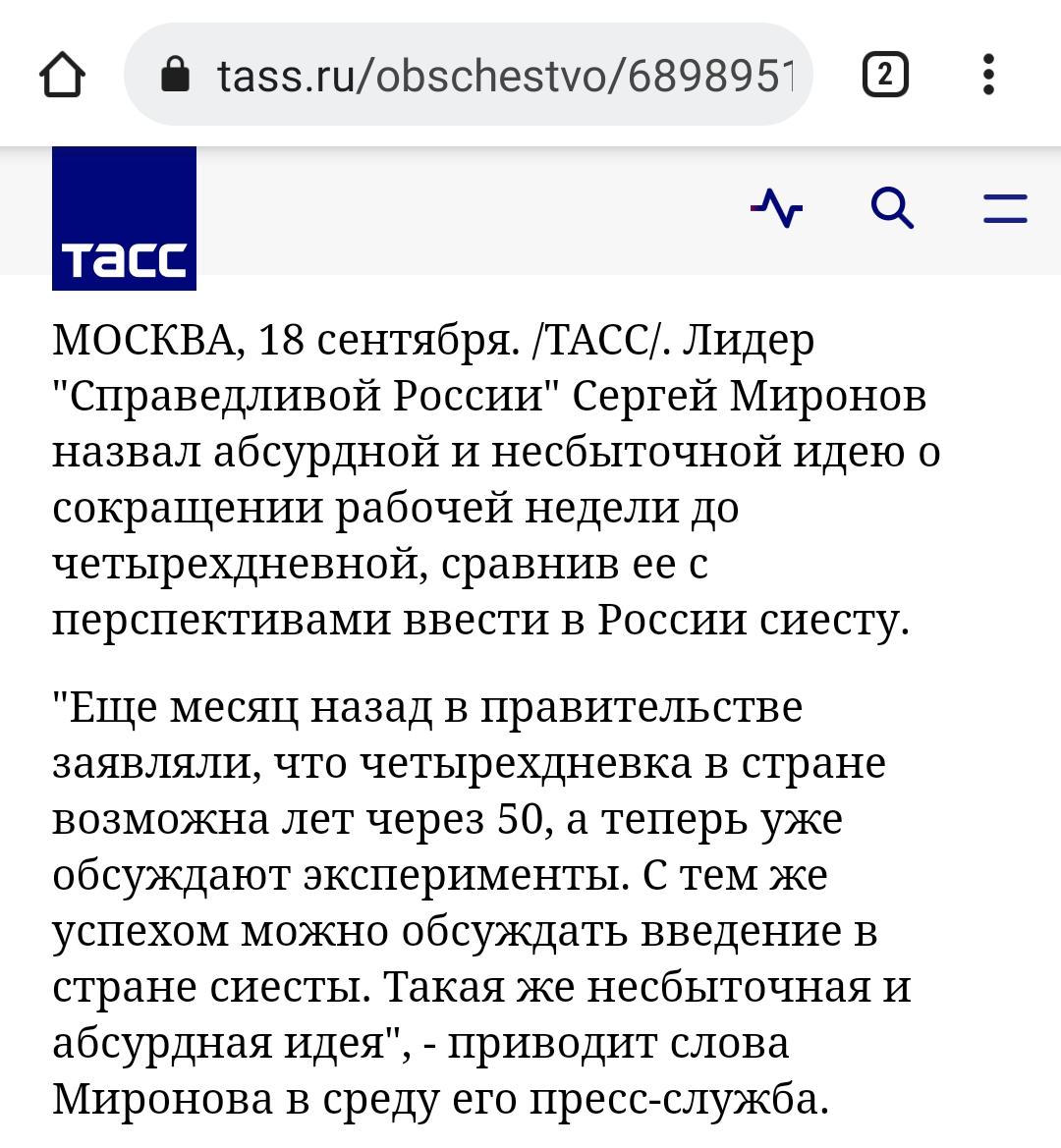 tass.ru/obschestvo/6898951

2

ТАСС

МОСКВА, 18 сентября. /ТАСС/. Лидер "Справедливой России" Сергей Миронов назвал абсурдной и несбыточной идею о сокращении рабочей недели до четырехдневной, сравнив ее с перспективами ввести в России сиесту.

"Еще месяц назад в правительстве заявляли, что четырехдневка в стране возможна лет через 50, а теперь уже обсуждают эксперименты. С тем же успехом можно обсуждать введение в стране сиесты. Такая же несбыточная и абсурдная идея", - приводит слова Миронова в среду его пресс-служба.